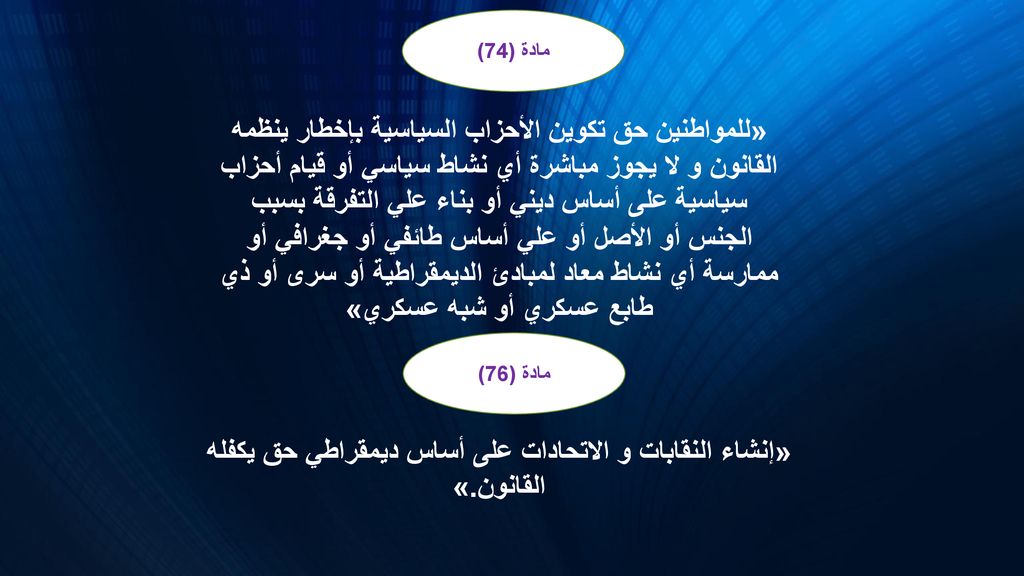 مادة (74)

«للمواطنين حق تكوين الأحزاب السياسية باخطار ينظمه القانون و لا يجوز مباشرة أي نشاط سياسي أو قيام أحزاب سياسية على أساس ديني أو بناء علي التفرقة بسبب الجنس أو الأصل أو علي أساس طائفي أو جغرافي أو ممارسة أي نشاط معاد لمبادئ الديمقراطية أو سرى أو ذي طابع عسكري أو شبه عسكري»

مادة (76)

«إنشاء النقابات و الاتحادات على أساس ديمقراطي حق يكفله القانون.»